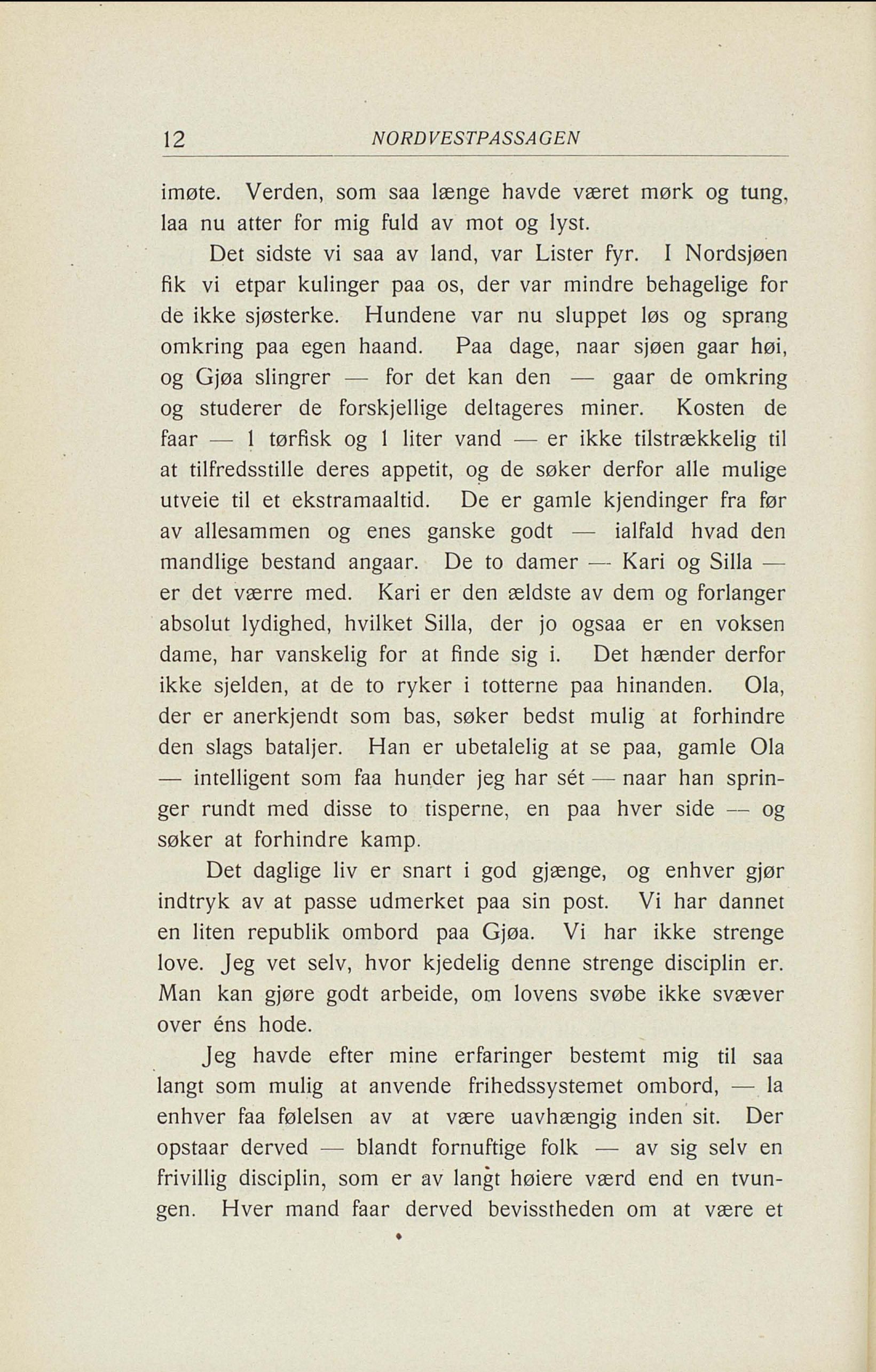 12 NORDVESTPASSAGEN

imøte. Verden, som saa længe havde været mørk og tung, laa nu atter for mig fuld av mot og lyst.

Det sidste vi saa av land, var Lister fyr. I Nordsjøen fik vi etpar kulinger paa os, der var mindre behagelige for de ikke sjøsterke. Hundene var nu sluppet løs og sprang omkring paa egen haand. Paa dage, naar sjøen gaar høi, og Gjøa slingrer — for det kan den — gaar de omkring og studerer de forskjellige deltageres miner. Kosten de faar — 1 tørfisk og 1 liter vand — er ikke tilstrækkelig til at tilfredsstille deres appetit, og de søker derfor alle mulige utveie til et ekstramaaltid. De er gamle kjendinger fra før av allesammen og enes ganske godt — ialfald hvad den mandlige bestand angaar. De to damer — Kari og Silla — er det værre med. Kari er den ældste av dem og forlanger absolut lydighed, hvilket Silla, der jo ogsaa er en voksen dame, har vanskelig for at finde sig i. Det hænder derfor ikke sjelden, at de to ryker i totterne paa hinanden. Ola, der er anerkjendt som bas, søker bedst mulig at forhindre den slags bataljer. Han er ubetalelig at se paa, gamle Ola — intelligent som faa hunder jeg har sét — naar han springer rundt med disse to tisperne, en paa hver side — og søker at forhindre kamp.

Det daglige liv er snart i god gjænge, og enhver gjør indtryk av at passe udmerket paa sin post. Vi har dannet en liten republik ombord paa Gjøa. Vi har ikke strenge love. Jeg vet selv, hvor kjedelig denne strenge disciplin er. Man kan gjøre godt arbeide, om lovens svøbe ikke svæver over éns hode.

Jeg havde efter mine erfaringer bestemt mig til saa langt som mulig at anvende frihedssystemet ombord, — la enhver faa følelsen av at være uavhængig inden sit. Der opstaar derved — blandt fornuftige folk — av sig selv en frivillig disciplin, som er av langt høiere værd end en tvungen. Hver mand faar derved bevisstheden om at være et